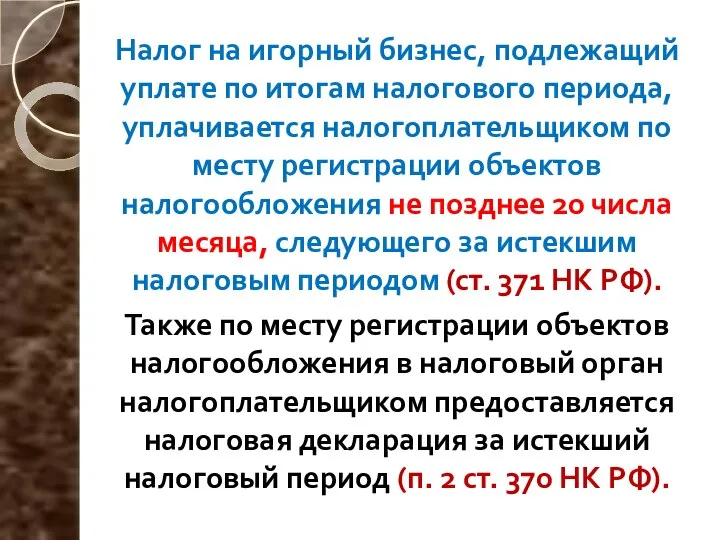 Налог на игорный бизнес, подлежащий уплате по итогам налогового периода, уплачивается налогоплательщиком по месту регистрации объектов налогообложения не позднее 20 числа месяца, следующего за истекшим налоговым периодом (ст. 371 НК РФ).

Также по месту регистрации объектов налогообложения в налоговый орган налогоплательщиком предоставляется налоговая декларация за истекший налоговый период (п. 2 ст. 370 НК РФ).